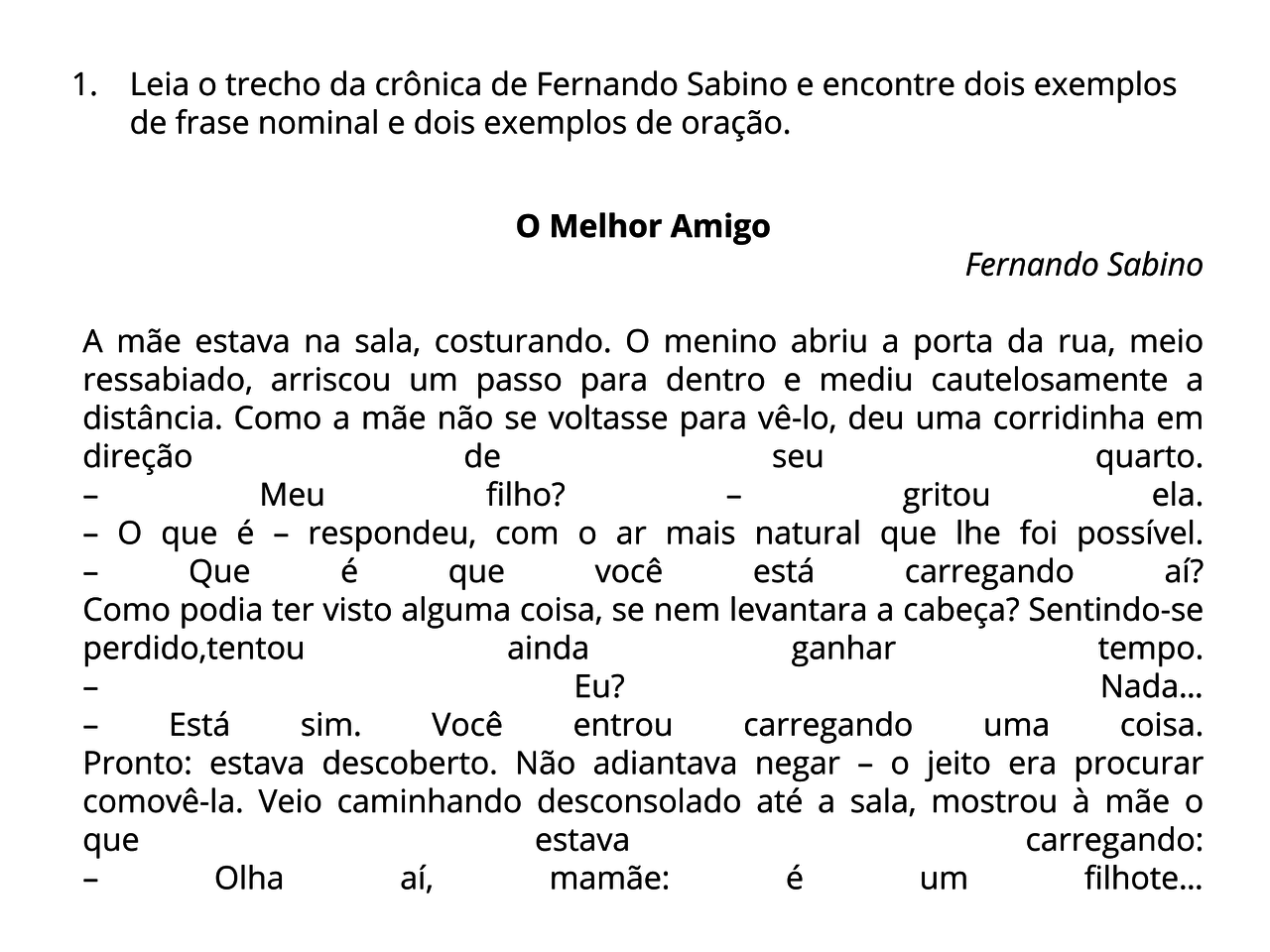 1. Leia o trecho da crônica de Fernando Sabino e encontre dois exemplos de frase nominal e dois exemplos de oração.

O Melhor Amigo

Fernando Sabino

A mãe estava na sala, costurando. O menino abriu a porta da rua, meio ressabiado, arriscou um passo para dentro e mediu cautelosamente a distância. Como a mãe não se voltasse para vê-lo, deu uma corridinha em direção de seu quarto.
– Meu filho? – gritou ela.
– O que é – respondeu, com o ar mais natural que lhe foi possível.
– Que é que você está carregando aí?
Como podia ter visto alguma coisa, se nem levantara a cabeça? Sentindo-se perdido,tentou ainda ganhar tempo.
– Eu? Nada...
– Está sim. Você entrou carregando uma coisa.
Pronto: estava descoberto. Não adiantava negar – o jeito era procurar comovê-la. Veio caminhando desconsolado até a sala, mostrou à mãe o que estava carregando:
– Olha aí, mamãe: é um filhote...